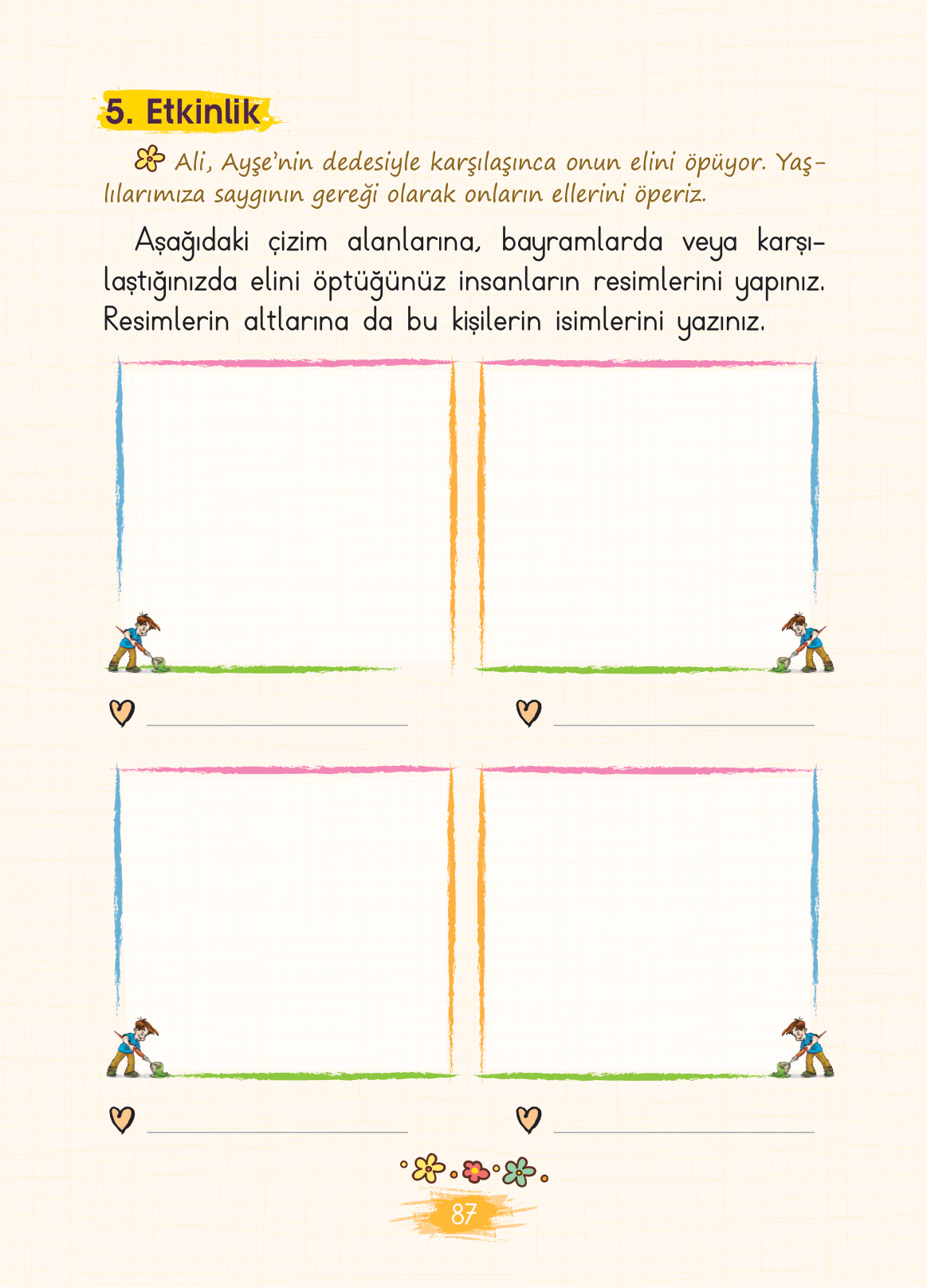 5. Etkinlik

Ali, Ayşe'nin dedesiyle karşılaşınca onun elini öpüyor. Yaşlılarımıza saygının gereği olarak onların ellerini öperiz.

Aşağıdaki çizim alanlarına, bayramlarda veya karşılaştığınızda elini öptüğünüz insanların resimlerini yapınız. Resimlerin altlarına da bu kişilerin isimlerini yazınız.

87